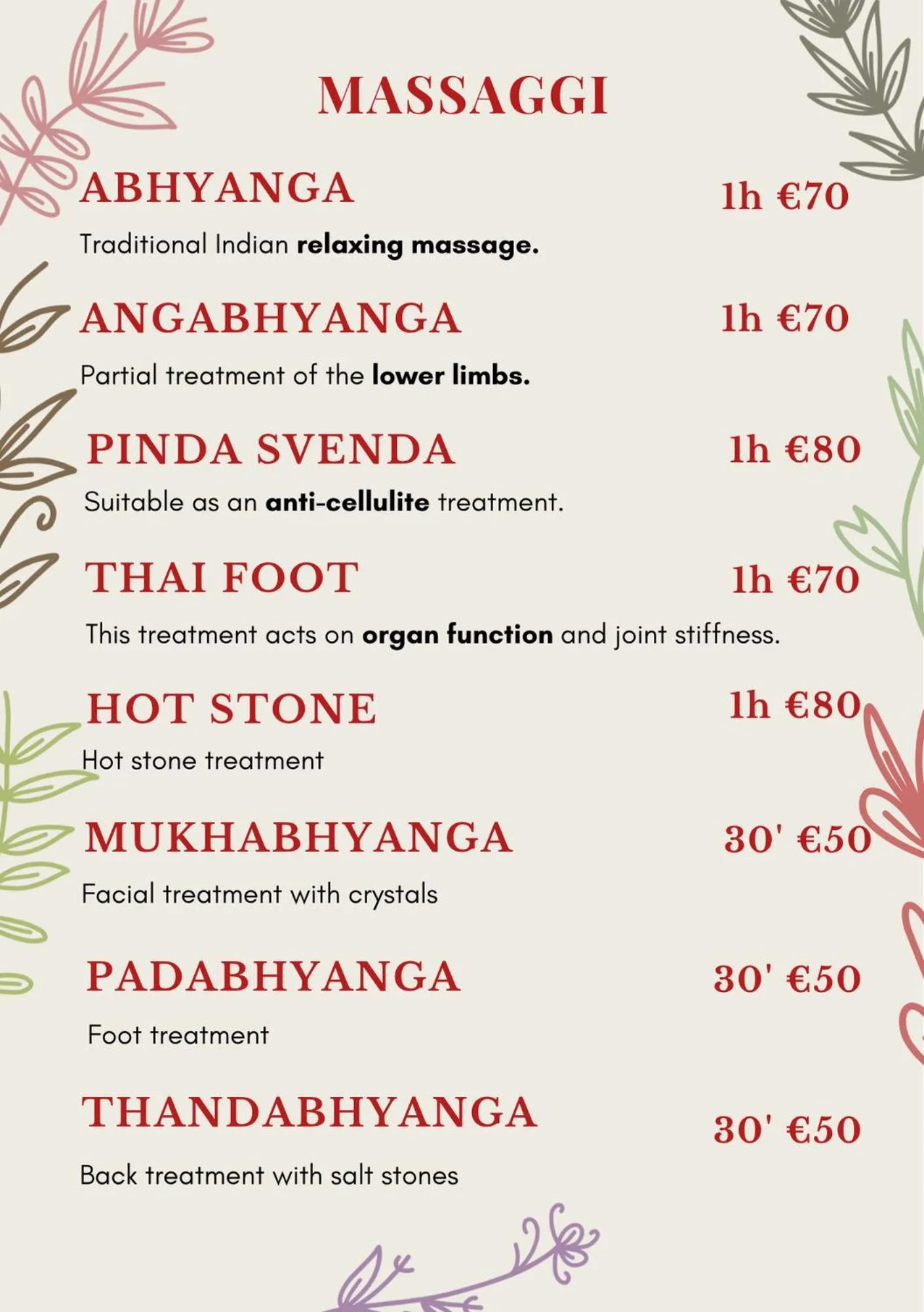 MASSAGGI

ABHYANGA
1h €70

Traditional Indian relaxing massage.

ANGABHYANGA
1h €70

Partial treatment of the lower limbs.

PINDA SVENDA
1h €80

Suitable as an anti-cellulite treatment.

THAI FOOT
1h €70

This treatment acts on organ function and joint stiffness.

HOT STONE
1h €80

Hot stone treatment

MUKHABHYANGA
30' €50

Facial treatment with crystals

PADABHYANGA
30' €50

Foot treatment

THANDABHYANGA
30' €50

Back treatment with salt stones